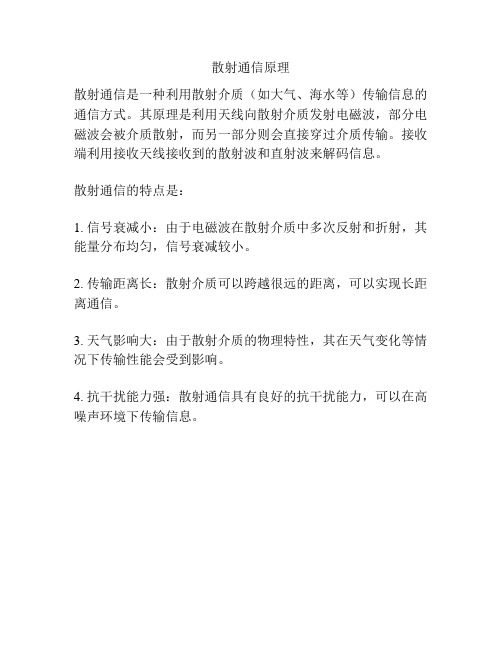 散射通信原理

散射通信是一种利用散射介质（如大气、海水等）传输信息的通信方式。其原理是利用天线向散射介质发射电磁波，部分电磁波会被介质散射，而另一部分则会直接穿过介质传输。接收端利用接收天线接收到的散射波和直射波来解码信息。

散射通信的特点是：

1. 信号衰减小：由于电磁波在散射介质中多次反射和折射，其能量分布均匀，信号衰减较小。

2. 传输距离长：散射介质可以跨越很远的距离，可以实现长距离通信。

3. 天气影响大：由于散射介质的物理特性，其在天气变化等情况下传输性能会受到影响。

4. 抗干扰能力强：散射通信具有良好的抗干扰能力，可以在高噪声环境下传输信息。